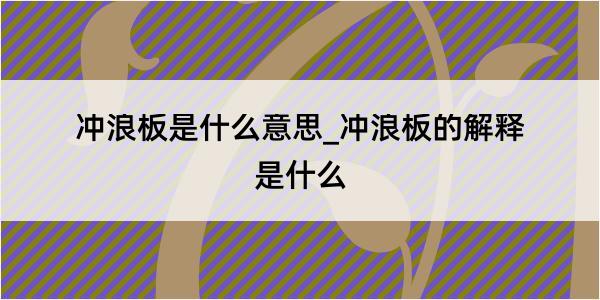 冲浪板是什么意思_冲浪板的解释是什么